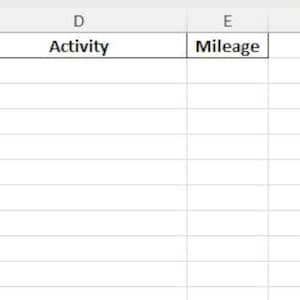 | D | E |
|---|---|
| Activity | Mileage |